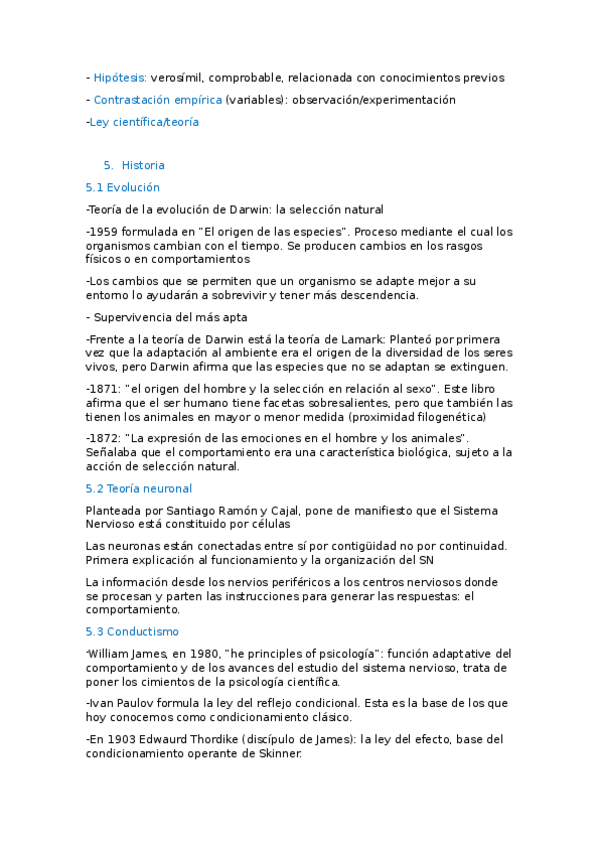 - Hipótesis: verosímil, comprobable, relacionada con conocimientos previos

- Contrastación empírica (variables): observación/experimentación

-Ley científica/teoría

5. Historia

5.1 Evolución

-Teoría de la evolución de Darwin: la selección natural

-1959 formulada en "El origen de las especies". Proceso mediante el cual los organismos cambian con el tiempo. Se producen cambios en los rasgos físicos o en comportamientos

-Los cambios que se permiten que un organismo se adapte mejor a su entorno lo ayudarán a sobrevivir y tener más descendencia.

- Supervivencia del más apta

-Frente a la teoría de Darwin está la teoría de Lamark: Planteó por primera vez que la adaptación al ambiente era el origen de la diversidad de los seres vivos, pero Darwin afirma que las especies que no se adaptan se extinguen.

-1871: "el origen del hombre y la selección en relación al sexo". Este libro afirma que el ser humano tiene facetas sobresalientes, pero que también las tienen los animales en mayor o menor medida (proximidad filogenética)

-1872: "La expresión de las emociones en el hombre y los animales". Señalaba que el comportamiento era una característica biológica, sujeto a la acción de selección natural.

5.2 Teoría neuronal

Planteada por Santiago Ramón y Cajal, pone de manifiesto que el Sistema Nervioso está constituido por células

Las neuronas están conectadas entre sí por contigüidad no por continuidad. Primera explicación al funcionamiento y la organización del SN

La información desde los nervios periféricos a los centros nerviosos donde se procesan y parten las instrucciones para generar las respuestas: el comportamiento.

5.3 Conductismo

-William James, en 1980, "he principles of psicología": función adaptative del comportamiento y de los avances del estudio del sistema nervioso, trata de poner los cimientos de la psicología científica.

-Ivan Paulov formula la ley del reflejo condicional. Esta es la base de los que hoy conocemos como condicionamiento clásico.

-En 1903 Edwaurd Thordike (discípulo de James): la ley del efecto, base del condicionamiento operante de Skinner.